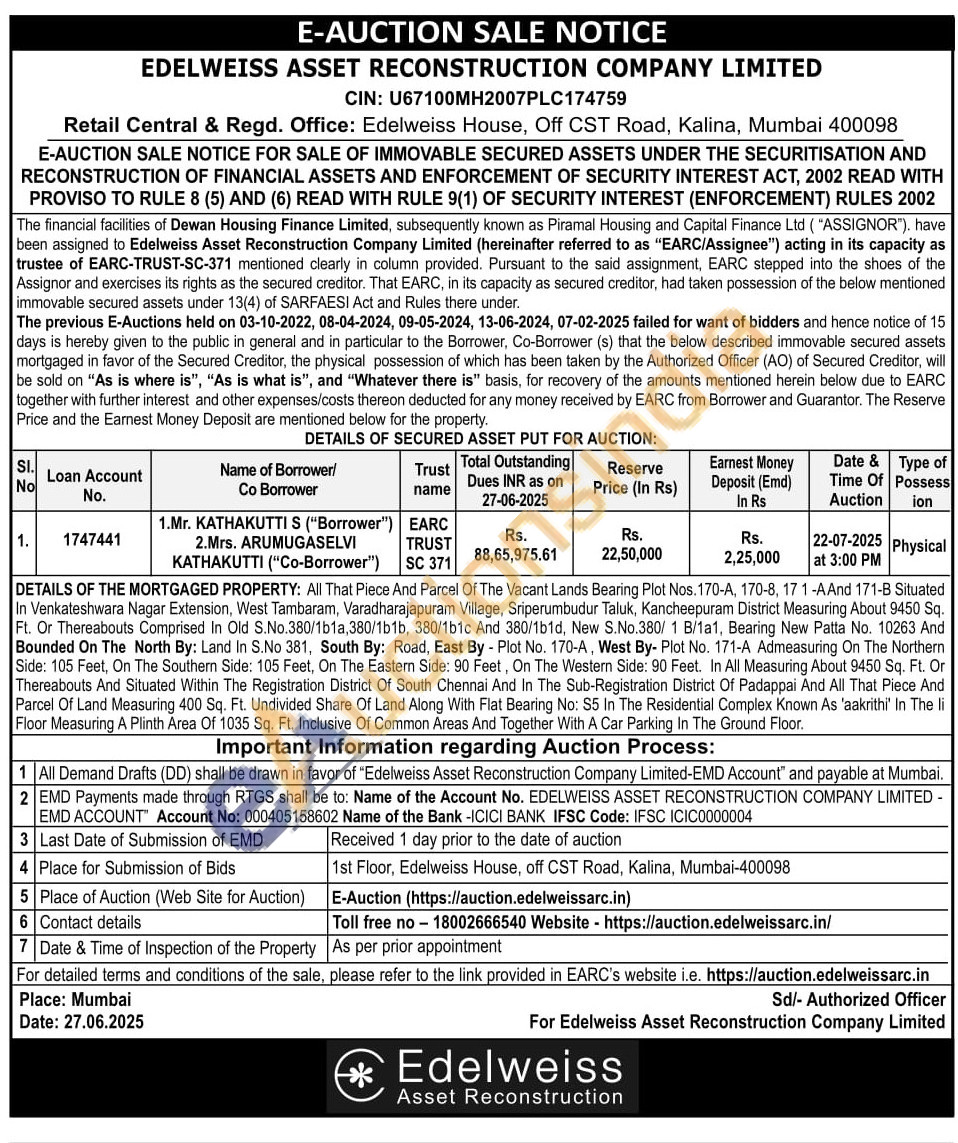 E-AUCTION SALE NOTICE

EDELWEISS ASSET RECONSTRUCTION COMPANY LIMITED

CIN: U67100MH2007PLC174759

Retail Central & Regd. Office: Edelweiss House, Off CST Road, Kalina, Mumbai 400098

E-AUCTION SALE NOTICE FOR SALE OF IMMOVABLE SECURED ASSETS UNDER THE SECURITISATION AND RECONSTRUCTION OF FINANCIAL ASSETS AND ENFORCEMENT OF SECURITY INTEREST ACT, 2002 READ WITH PROVISO TO RULE 8 (5) AND (6) READ WITH RULE 9(1) OF SECURITY INTEREST (ENFORCEMENT) RULES 2002

The financial facilities of Dewan Housing Finance Limited, subsequently known as Piramal Housing and Capital Finance Ltd ( "ASSIGNOR"). have been assigned to Edelweiss Asset Reconstruction Company Limited (hereinafter referred to as "EARC/Assignee") acting in its capacity as trustee of EARC-TRUST-SC-371 mentioned clearly in column provided. Pursuant to the said assignment, EARC stepped into the shoes of the Assignor and exercises its rights as the secured creditor. That EARC, in its capacity as secured creditor, had taken possession of the below mentioned immovable secured assets under 13(4) of SARFAESI Act and Rules there under.

The previous E-Auctions held on 03-10-2022, 08-04-2024, 09-05-2024, 13-06-2024, 07-02-2025 failed for want of bidders and hence notice of 15 days is hereby given to the public in general and in particular to the Borrower, Co-Borrower (s) that the below described immovable secured assets mortgaged in favor of the Secured Creditor, the physical possession of which has been taken by the Authorized Officer (AO) of Secured Creditor, will be sold on "As is where is", "As is what is", and "Whatever there is" basis, for recovery of the amounts mentioned herein below due to EARC together with further interest and other expenses/costs thereon deducted for any money received by EARC from Borrower and Guarantor. The Reserve Price and the Earnest Money Deposit are mentioned below for the property.

DETAILS OF SECURED ASSET PUT FOR AUCTION:

| Sl. No | Loan Account No. | Name of Borrower/ Co Borrower | Trust name | Total Outstanding Dues INR as on 27-06-2025 | Reserve Price (In Rs) | Earnest Money Deposit (Emd) In Rs | Date & Time Of Auction | Type of Possession |
|---|---|---|---|---|---|---|---|---|
| 1. | 1747441 | 1.Mr. KATHAKUTTI S ("Borrower") 2.Mrs. ARUMUGASELVI KATHAKUTTI ("Co-Borrower") | EARC TRUST SC 371 | Rs. 88,65,975.61 | Rs. 22,50,000 | Rs. 2,25,000 | 22-07-2025 at 3:00 PM | Physical |

DETAILS OF THE MORTGAGED PROPERTY: All That Piece And Parcel Of The Vacant Lands Bearing Plot Nos.170-A, 170-8, 17 1 -A And 171-B Situated In Venkateshwara Nagar Extension, West Tambaram, Varadharajapuram Village, Sriperumbudur Taluk, Kancheepuram District Measuring About 9450 Sq. Ft. Or Thereabouts Comprised In Old S.No.380/1b1a,380/1b1b, 380/1b1c And 380/1b1d, New S.No.380/ 1 B/1a1, Bearing New Patta No. 10263 And Bounded On The North By: Land In S.No 381, South By: Road, East By - Plot No. 170-A , West By- Plot No. 171-A Admeasuring On The Northern Side: 105 Feet, On The Southern Side: 105 Feet, On The Eastern Side: 90 Feet , On The Western Side: 90 Feet. In All Measuring About 9450 Sq. Ft. Or Thereabouts And Situated Within The Registration District Of South Chennai And In The Sub-Registration District Of Padappai And All That Piece And Parcel Of Land Measuring 400 Sq. Ft. Undivided Share Of Land Along With Flat Bearing No: S5 In The Residential Complex Known As 'aakrithi' In The Ii Floor Measuring A Plinth Area Of 1035 Sq. Ft. Inclusive Of Common Areas And Together With A Car Parking In The Ground Floor.

Important Information regarding Auction Process:

| 1 | All Demand Drafts (DD) shall be drawn in favor of "Edelweiss Asset Reconstruction Company Limited-EMD Account" and payable at Mumbai. | |
|---|---|---|
| 2 | EMD Payments made through RTGS shall be to: Name of the Account No. EDELWEISS ASSET RECONSTRUCTION COMPANY LIMITED - EMD ACCOUNT" Account No: 000405158602 Name of the Bank -ICICI BANK IFSC Code: IFSC ICIC0000004 | |
| 3 | Last Date of Submission of EMD | Received 1 day prior to the date of auction |
| 4 | Place for Submission of Bids | 1st Floor, Edelweiss House, off CST Road, Kalina, Mumbai-400098 |
| 5 | Place of Auction (Web Site for Auction) | E-Auction (https://auction.edelweissarc.in) |
| 6 | Contact details | Toll free no – 18002666540 Website - https://auction.edelweissarc.in/ |
| 7 | Date & Time of Inspection of the Property | As per prior appointment |

For detailed terms and conditions of the sale, please refer to the link provided in EARC's website i.e. https://auction.edelweissarc.in

Place: Mumbai
Date: 27.06.2025

Sd/- Authorized Officer
For Edelweiss Asset Reconstruction Company Limited

Edelweiss
Asset Reconstruction